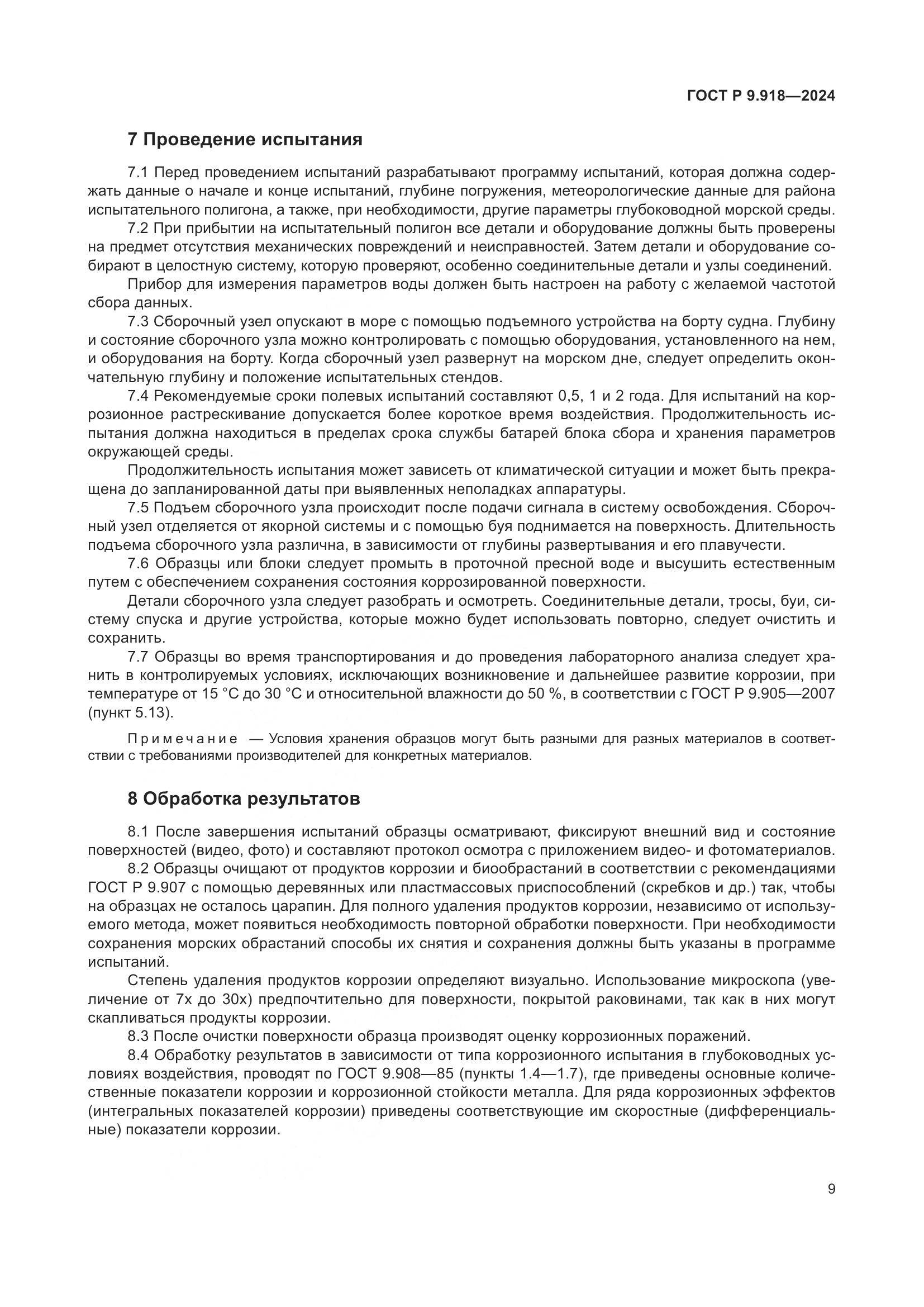 ГОСТ Р 9.918—2024

7 Проведение испытания

7.1 Перед проведением испытаний разрабатывают программу испытаний, которая должна содержать данные о начале и конце испытаний, глубине погружения, метеорологические данные для района испытательного полигона, а также, при необходимости, другие параметры глубоководной морской среды.

7.2 При прибытии на испытательный полигон все детали и оборудование должны быть проверены на предмет отсутствия механических повреждений и неисправностей. Затем детали и оборудование собирают в целостную систему, которую проверяют, особенно соединительные детали и узлы соединений.

Прибор для измерения параметров воды должен быть настроен на работу с желаемой частотой сбора данных.

7.3 Сборочный узел опускают в море с помощью подъемного устройства на борту судна. Глубину и состояние сборочного узла можно контролировать с помощью оборудования, установленного на нем, и оборудования на борту. Когда сборочный узел развернут на морском дне, следует определить окончательную глубину и положение испытательных стендов.

7.4 Рекомендуемые сроки полевых испытаний составляют 0,5, 1 и 2 года. Для испытаний на коррозионное растрескивание допускается более короткое время воздействия. Продолжительность испытания должна находиться в пределах срока службы батарей блока сбора и хранения параметров окружающей среды.

Продолжительность испытания может зависеть от климатической ситуации и может быть прекращена до запланированной даты при выявленных неполадках аппаратуры.

7.5 Подъем сборочного узла происходит после подачи сигнала в систему освобождения. Сборочный узел отделяется от якорной системы и с помощью буя поднимается на поверхность. Длительность подъема сборочного узла различна, в зависимости от глубины развертывания и его плавучести.

7.6 Образцы или блоки следует промыть в проточной пресной воде и высушить естественным путем с обеспечением сохранения состояния коррозированной поверхности.

Детали сборочного узла следует разобрать и осмотреть. Соединительные детали, тросы, буи, систему спуска и другие устройства, которые можно будет использовать повторно, следует очистить и сохранить.

7.7 Образцы во время транспортирования и до проведения лабораторного анализа следует хранить в контролируемых условиях, исключающих возникновение и дальнейшее развитие коррозии, при температуре от 15 °С до 30 °С и относительной влажности до 50 %, в соответствии с ГОСТ Р 9.905—2007 (пункт 5.13).

Примечание — Условия хранения образцов могут быть разными для разных материалов в соответствии с требованиями производителей для конкретных материалов.

8 Обработка результатов

8.1 После завершения испытаний образцы осматривают, фиксируют внешний вид и состояние поверхностей (видео, фото) и составляют протокол осмотра с приложением видео- и фотоматериалов.

8.2 Образцы очищают от продуктов коррозии и биообрастаний в соответствии с рекомендациями ГОСТ Р 9.907 с помощью деревянных или пластмассовых приспособлений (скребков и др.) так, чтобы на образцах не осталось царапин. Для полного удаления продуктов коррозии, независимо от используемого метода, может появиться необходимость повторной обработки поверхности. При необходимости сохранения морских обрастаний способы их снятия и сохранения должны быть указаны в программе испытаний.

Степень удаления продуктов коррозии определяют визуально. Использование микроскопа (увеличение от 7х до 30х) предпочтительно для поверхности, покрытой раковинами, так как в них могут скапливаться продукты коррозии.

8.3 После очистки поверхности образца производят оценку коррозионных поражений.

8.4 Обработку результатов в зависимости от типа коррозионного испытания в глубоководных условиях воздействия, проводят по ГОСТ 9.908—85 (пункты 1.4—1.7), где приведены основные количественные показатели коррозии и коррозионной стойкости металла. Для ряда коррозионных эффектов (интегральных показателей коррозии) приведены соответствующие им скоростные (дифференциальные) показатели коррозии.

9